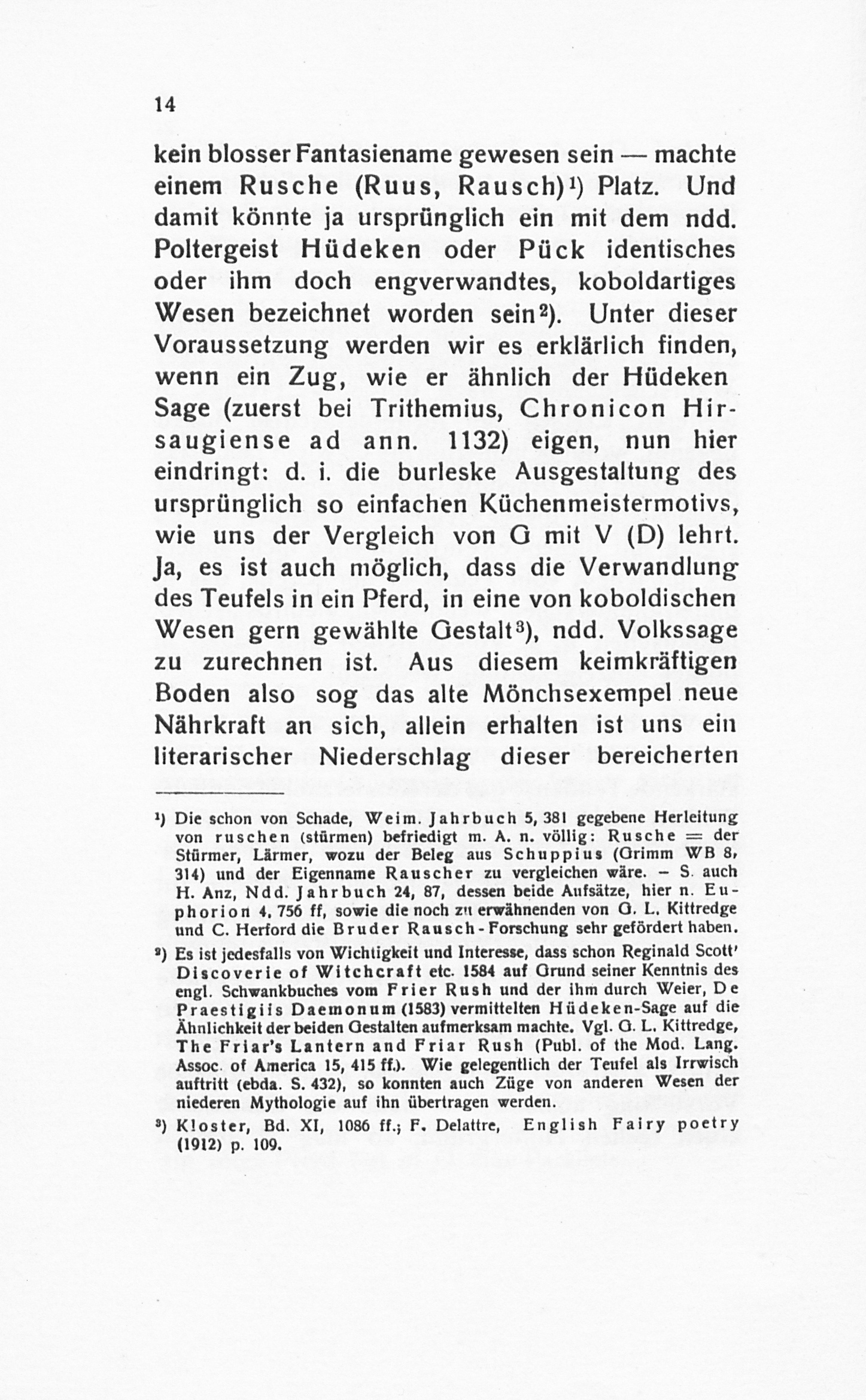 14

kein blosser Fantasiename gewesen sein — machte einem Rusche (Ruus, Rausch)¹) Platz. Und damit könnte ja ursprünglich ein mit dem ndd. Poltergeist Hüdeken oder Pück identisches oder ihm doch engverwandtes, koboldartiges Wesen bezeichnet worden sein²). Unter dieser Voraussetzung werden wir es erklärlich finden, wenn ein Zug, wie er ähnlich der Hüdeken Sage (zuerst bei Trithemius, Chronicon Hirsaugiense ad ann. 1132) eigen, nun hier eindringt: d. i. die burleske Ausgestaltung des ursprünglich so einfachen Küchenmeistermotivs, wie uns der Vergleich von G mit V (D) lehrt. Ja, es ist auch möglich, dass die Verwandlung des Teufels in ein Pferd, in eine von koboldischen Wesen gern gewählte Gestalt³), ndd. Volkssage zu zurechnen ist. Aus diesem keimkräftigen Boden also sog das alte Mönchsexempel neue Nährkraft an sich, allein erhalten ist uns ein literarischer Niederschlag dieser bereicherten

¹) Die schon von Schade, Weim. Jahrbuch 5, 381 gegebene Herleitung von ruschen (stürmen) befriedigt m. A. n. völlig: Rusche = der Stürmer, Lärmer, wozu der Beleg aus Schuppius (Grimm WB 8, 314) und der Eigenname Rauscher zu vergleichen wäre. – S. auch H. Anz, Ndd. Jahrbuch 24, 87, dessen beide Aufsätze, hier n. Euphorion 4, 756 ff, sowie die noch zu erwähnenden von G. L. Kittredge und C. Herford die Bruder Rausch-Forschung sehr gefördert haben.

²) Es ist jedesfalls von Wichtigkeit und Interesse, dass schon Reginald Scott' Discoverie of Witchcraft etc. 1584 auf Grund seiner Kenntnis des engl. Schwankbuches vom Frier Rush und der ihm durch Weier, De Praestigiis Daemonum (1583) vermittelten Hüdeken-Sage auf die Ähnlichkeit der beiden Gestalten aufmerksam machte. Vgl. G. L. Kittredge, The Friar's Lantern and Friar Rush (Publ. of the Mod. Lang. Assoc. of America 15, 415 ff.). Wie gelegentlich der Teufel als Irrwisch auftritt (ebda. S. 432), so konnten auch Züge von anderen Wesen der niederen Mythologie auf ihn übertragen werden.

³) Kloster, Bd. XI, 1086 ff.; F. Delattre, English Fairy poetry (1912) p. 109.